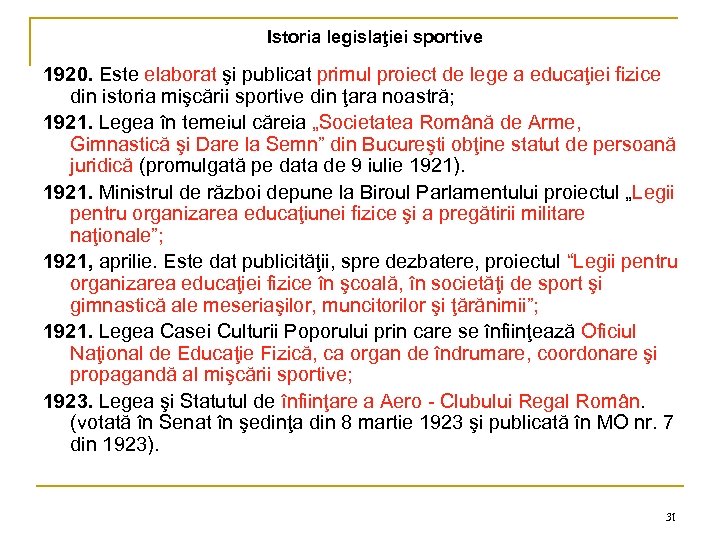 Istoria legislaţiei sportive

1920. Este elaborat şi publicat primul proiect de lege a educaţiei fizice din istoria mişcării sportive din ţara noastră;

1921. Legea în temeiul căreia „Societatea Română de Arme, Gimnastică şi Dare la Semn” din Bucureşti obţine statut de persoană juridică (promulgată pe data de 9 iulie 1921).

1921. Ministrul de război depune la Biroul Parlamentului proiectul „Legii pentru organizarea educaţiunei fizice şi a pregătirii militare naţionale”;

1921, aprilie. Este dat publicităţii, spre dezbatere, proiectul “Legii pentru organizarea educaţiei fizice în şcoală, în societăţi de sport şi gimnastică ale meseriaşilor, muncitorilor şi ţărănimii”;

1921. Legea Casei Culturii Poporului prin care se înfiinţează Oficiul Naţional de Educaţie Fizică, ca organ de îndrumare, coordonare şi propagandă al mişcării sportive;

1923. Legea şi Statutul de înfiinţare a Aero - Clubului Regal Român. (votată în Senat în şedinţa din 8 martie 1923 şi publicată în MO nr. 7 din 1923).

31